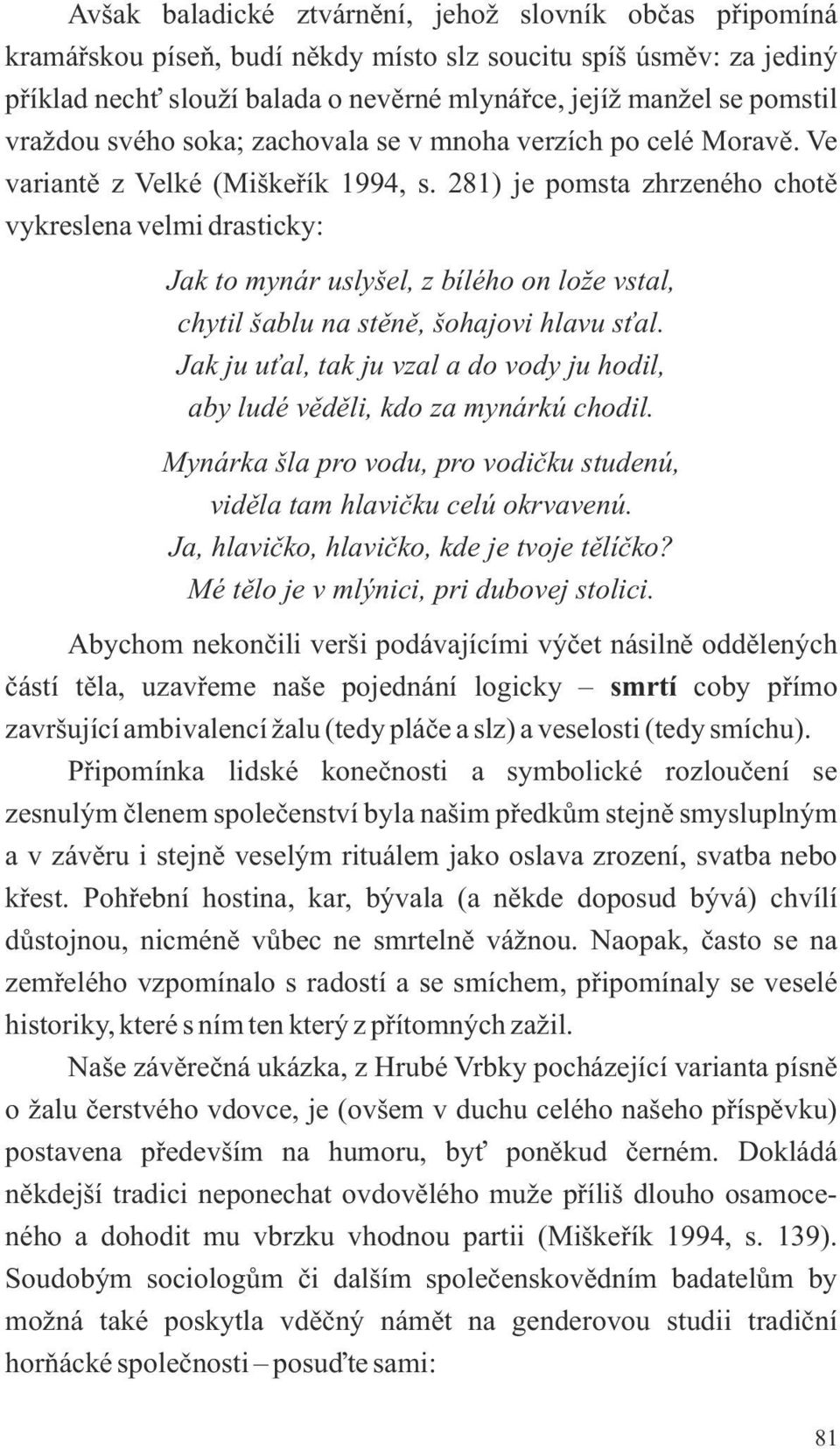 Avšak baladické ztvárnění, jehož slovník občas připomíná kramářskou píseň, budí někdy místo slz soucitu spíš úsměv: za jediný příklad nechť slouží balada o nevěrné mlynářce, jejíž manžel se pomstil vraždou svého soka; zachovala se v mnoha verzích po celé Moravě. Ve variantě z Velké (Miškeřík 1994, s. 281) je pomsta zhrzeného chotě vykreslena velmi drasticky:

Jak to mynár uslyšel, z bílého on lože vstal,
chytil šablu na stěně, šohajovi hlavu sťal.
Jak ju uťal, tak ju vzal a do vody ju hodil,
aby ludé věděli, kdo za mynárkú chodil.

Mynárka šla pro vodu, pro vodičku studenú,
viděla tam hlavičku celú okrvavenú.
Ja, hlavičko, hlavičko, kde je tvoje tělíčko?
Mé tělo je v mlýnici, pri dubovej stolici.

Abychom nekončili verši podávajícími výčet násilně oddělených částí těla, uzavřeme naše pojednání logicky – smrtí coby přímo završující ambivalencí žalu (tedy pláče a slz) a veselosti (tedy smíchu).

Připomínka lidské konečnosti a symbolické rozloučení se zesnulým členem společenství byla našim předkům stejně smysluplným a v závěru i stejně veselým rituálem jako oslava zrození, svatba nebo křest. Pohřební hostina, kar, bývala (a někde doposud bývá) chvílí důstojnou, nicméně vůbec ne smrtelně vážnou. Naopak, často se na zemřelého vzpomínalo s radostí a se smíchem, připomínaly se veselé historiky, které s ním ten který z přítomných zažil.

Naše závěrečná ukázka, z Hrubé Vrbky pocházející varianta písně o žalu čerstvého vdovce, je (ovšem v duchu celého našeho příspěvku) postavena především na humoru, byť poněkud černém. Dokládá někdejší tradici neponechat ovdovělého muže příliš dlouho osamoceného a dohodit mu vbrzku vhodnou partii (Miškeřík 1994, s. 139). Soudobým sociologům či dalším společenskovědním badatelům by možná také poskytla vděčný námět na genderovou studii tradiční horňácké společnosti – posuďte sami:

81